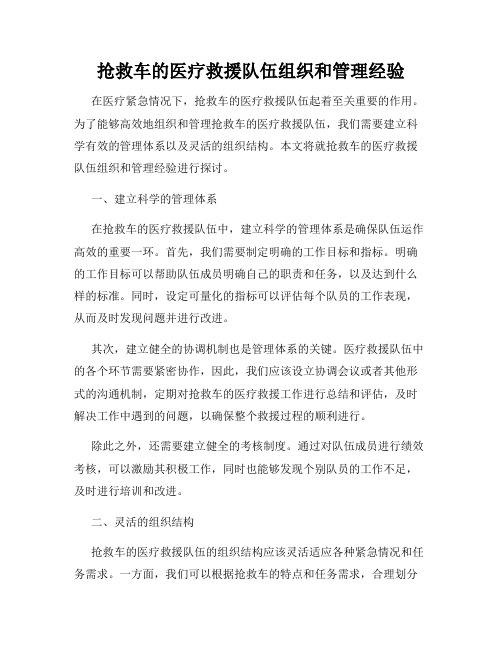 抢救车的医疗救援队伍组织和管理经验

在医疗紧急情况下，抢救车的医疗救援队伍起着至关重要的作用。为了能够高效地组织和管理抢救车的医疗救援队伍，我们需要建立科学有效的管理体系以及灵活的组织结构。本文将就抢救车的医疗救援队伍组织和管理经验进行探讨。

一、建立科学的管理体系

在抢救车的医疗救援队伍中，建立科学的管理体系是确保队伍运作高效的重要一环。首先，我们需要制定明确的工作目标和指标。明确的工作目标可以帮助队伍成员明确自己的职责和任务，以及达到什么样的标准。同时，设定可量化的指标可以评估每个队员的工作表现，从而及时发现问题并进行改进。

其次，建立健全的协调机制也是管理体系的关键。医疗救援队伍中的各个环节需要紧密协作，因此，我们应该设立协调会议或者其他形式的沟通机制，定期对抢救车的医疗救援工作进行总结和评估，及时解决工作中遇到的问题，以确保整个救援过程的顺利进行。

除此之外，还需要建立健全的考核制度。通过对队伍成员进行绩效考核，可以激励其积极工作，同时也能够发现个别队员的工作不足，及时进行培训和改进。

二、灵活的组织结构

抢救车的医疗救援队伍的组织结构应该灵活适应各种紧急情况和任务需求。一方面，我们可以根据抢救车的特点和任务需求，合理划分